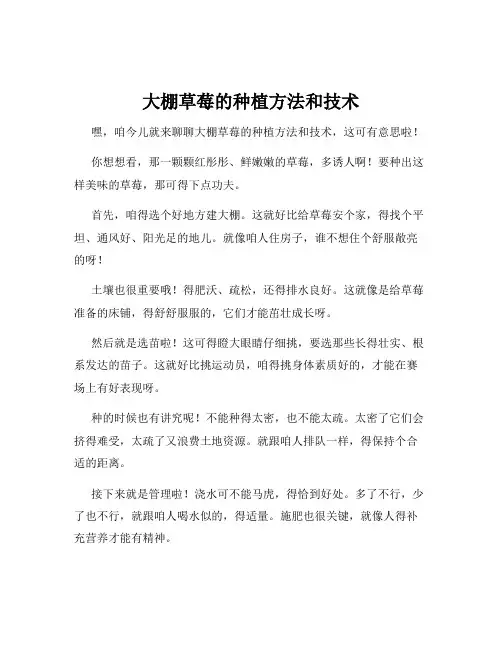 大棚草莓的种植方法和技术

嘿，咱今儿就来聊聊大棚草莓的种植方法和技术，这可有意思啦！

你想想看，那一颗颗红彤彤、鲜嫩嫩的草莓，多诱人啊！要种出这样美味的草莓，那可得下点功夫。

首先，咱得选个好地方建大棚。这就好比给草莓安个家，得找个平坦、通风好、阳光足的地儿。就像咱人住房子，谁不想住个舒服敞亮的呀！

土壤也很重要哦！得肥沃、疏松，还得排水良好。这就像是给草莓准备的床铺，得舒舒服服的，它们才能茁壮成长呀。

然后就是选苗啦！这可得瞪大眼睛仔细挑，要选那些长得壮实、根系发达的苗子。这就好比挑运动员，咱得挑身体素质好的，才能在赛场上有好表现呀。

种的时候也有讲究呢！不能种得太密，也不能太疏。太密了它们会挤得难受，太疏了又浪费土地资源。就跟咱人排队一样，得保持个合适的距离。

接下来就是管理啦！浇水可不能马虎，得恰到好处。多了不行，少了也不行，就跟咱人喝水似的，得适量。施肥也很关键，就像人得补充营养才能有精神。